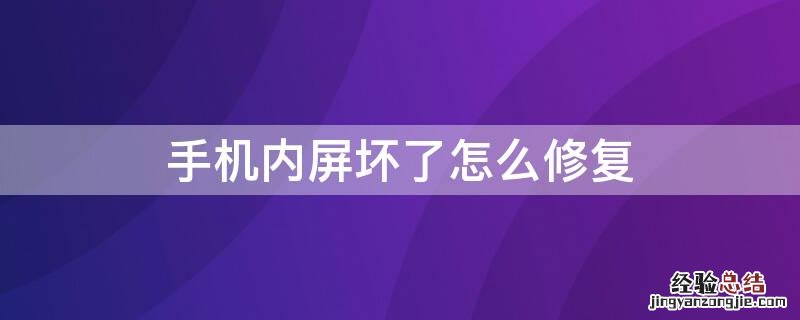 手机内屏坏了怎么修复

经验总结
jingyanzongjie.com